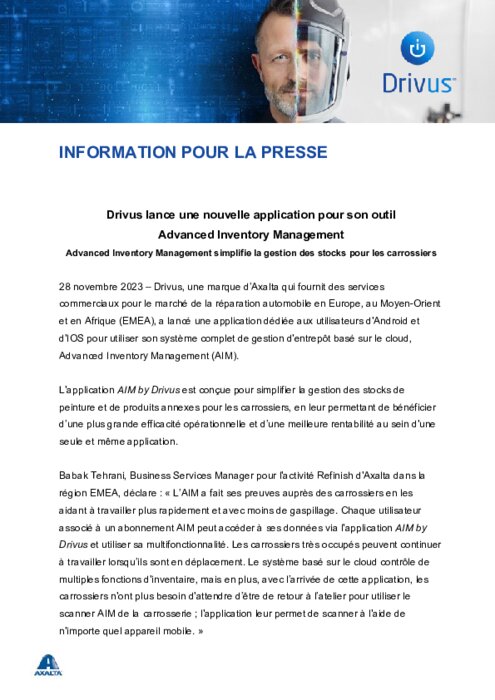 Drivus™

INFORMATION POUR LA PRESSE

Drivus lance une nouvelle application pour son outil Advanced Inventory Management

Advanced Inventory Management simplifie la gestion des stocks pour les carrossiers

28 novembre 2023 – Drivus, une marque d'Axalta qui fournit des services commerciaux pour le marché de la réparation automobile en Europe, au Moyen-Orient et en Afrique (EMEA), a lancé une application dédiée aux utilisateurs d'Android et d'IOS pour utiliser son système complet de gestion d'entrepôt basé sur le cloud, Advanced Inventory Management (AIM).

L'application AIM by Drivus est conçue pour simplifier la gestion des stocks de peinture et de produits annexes pour les carrossiers, en leur permettant de bénéficier d'une plus grande efficacité opérationnelle et d'une meilleure rentabilité au sein d'une seule et même application.

Babak Tehrani, Business Services Manager pour l'activité Refinish d'Axalta dans la région EMEA, déclare : « L'AIM a fait ses preuves auprès des carrossiers en les aidant à travailler plus rapidement et avec moins de gaspillage. Chaque utilisateur associé à un abonnement AIM peut accéder à ses données via l'application AIM by Drivus et utiliser sa multifonctionnalité. Les carrossiers très occupés peuvent continuer à travailler lorsqu'ils sont en déplacement. Le système basé sur le cloud contrôle de multiples fonctions d'inventaire, mais en plus, avec l'arrivée de cette application, les carrossiers n'ont plus besoin d'attendre d'être de retour à l'atelier pour utiliser le scanner AIM de la carrosserie ; l'application leur permet de scanner à l'aide de n'importe quel appareil mobile. »

AXALTA